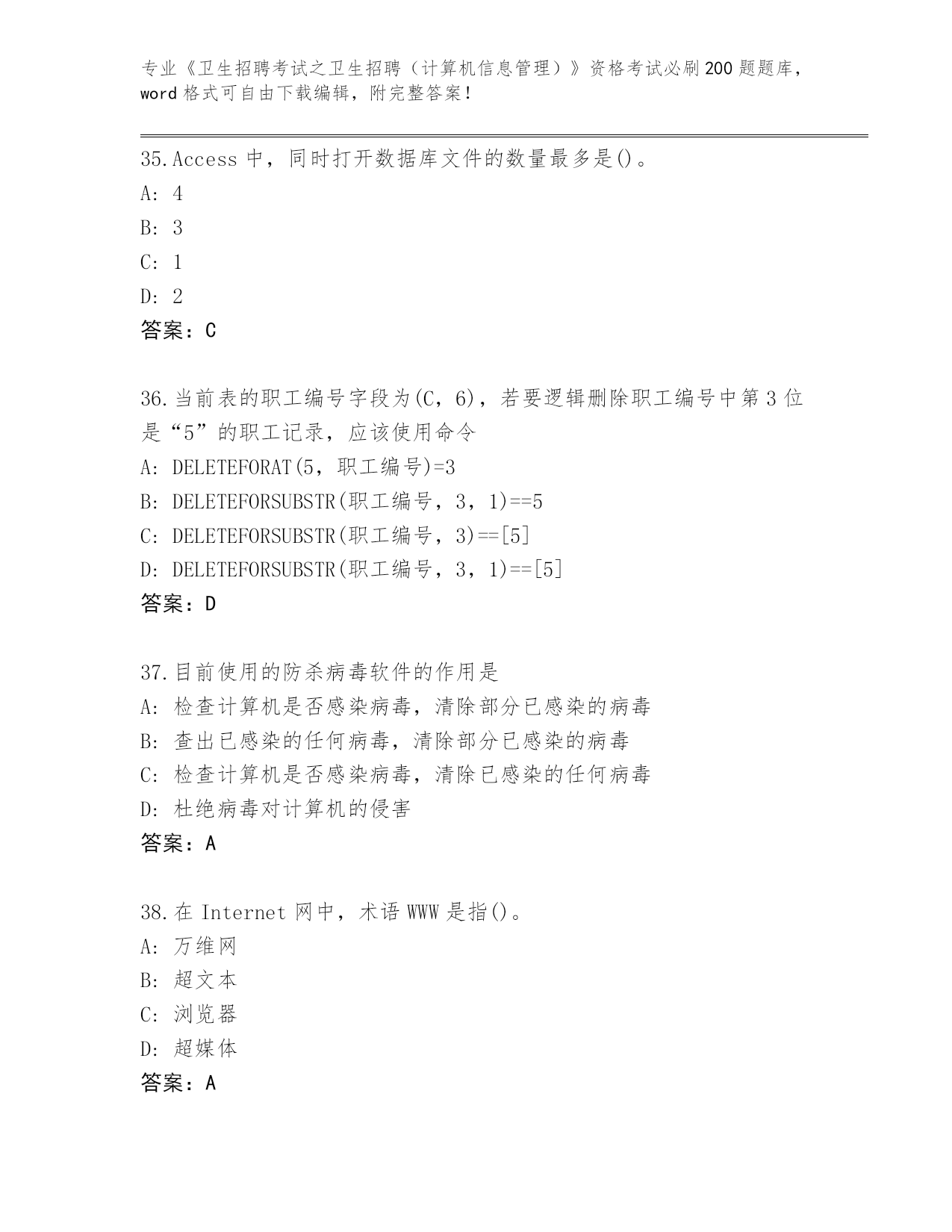 专业《卫生招聘考试之卫生招聘（计算机信息管理）》资格考试必刷200题题库，word格式可自由下载编辑，附完整答案！

35.Access 中，同时打开数据库文件的数量最多是()。
A: 4
B: 3
C: 1
D: 2
答案：C

36.当前表的职工编号字段为(C，6)，若要逻辑删除职工编号中第3位是“5”的职工记录，应该使用命令
A: DELETEFORAT(5，职工编号)=3
B: DELETEFORSUBSTR(职工编号，3，1)==5
C: DELETEFORSUBSTR(职工编号，3)==[5]
D: DELETEFORSUBSTR(职工编号，3，1)==[5]
答案：D

37.目前使用的防杀病毒软件的作用是
A: 检查计算机是否感染病毒，清除部分已感染的病毒
B: 查出已感染的任何病毒，清除部分已感染的病毒
C: 检查计算机是否感染病毒，清除已感染的任何病毒
D: 杜绝病毒对计算机的侵害
答案：A

38.在 Internet 网中，术语 WWW 是指()。
A: 万维网
B: 超文本
C: 浏览器
D: 超媒体
答案：A